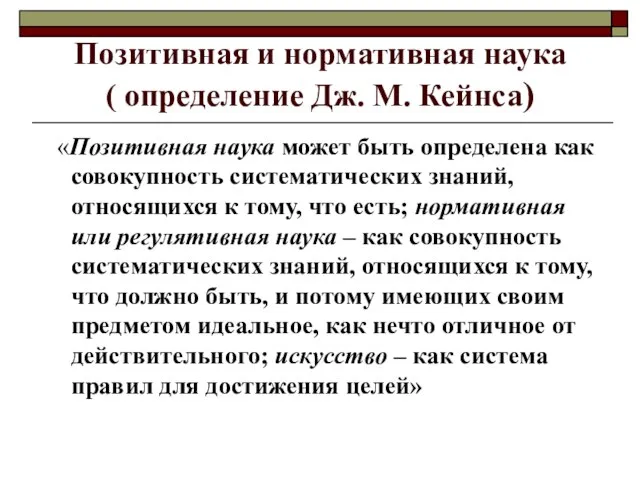 Позитивная и нормативная наука
( определение Дж. М. Кейнса)

«Позитивная наука может быть определена как совокупность систематических знаний, относящихся к тому, что есть; нормативная или регулятивная наука – как совокупность систематических знаний, относящихся к тому, что должно быть, и потому имеющих своим предметом идеальное, как нечто отличное от действительного; искусство – как система правил для достижения целей»